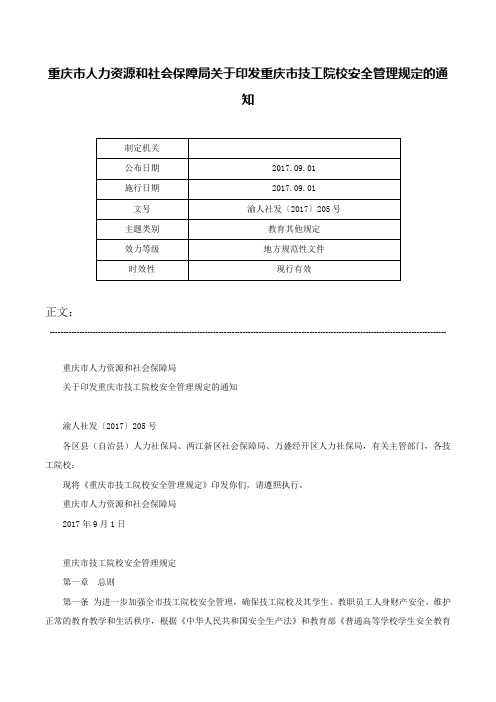 重庆市人力资源和社会保障局关于印发重庆市技工院校安全管理规定的通知

| 制定机关 | |
|---|---|
| 公布日期 | 2017.09.01 |
| 施行日期 | 2017.09.01 |
| 文号 | 渝人社发〔2017〕205号 |
| 主题类别 | 教育其他规定 |
| 效力等级 | 地方规范性文件 |
| 时效性 | 现行有效 |

正文：

重庆市人力资源和社会保障局

关于印发重庆市技工院校安全管理规定的通知

渝人社发〔2017〕205号

各区县（自治县）人力社保局、两江新区社会保障局、万盛经开区人力社保局，有关主管部门，各技工院校：

现将《重庆市技工院校安全管理规定》印发你们，请遵照执行。

重庆市人力资源和社会保障局

2017年9月1日

重庆市技工院校安全管理规定

第一章　总则

第一条　为进一步加强全市技工院校安全管理，确保技工院校及其学生、教职员工人身财产安全，维护正常的教育教学和生活秩序，根据《中华人民共和国安全生产法》和教育部《普通高等学校学生安全教育